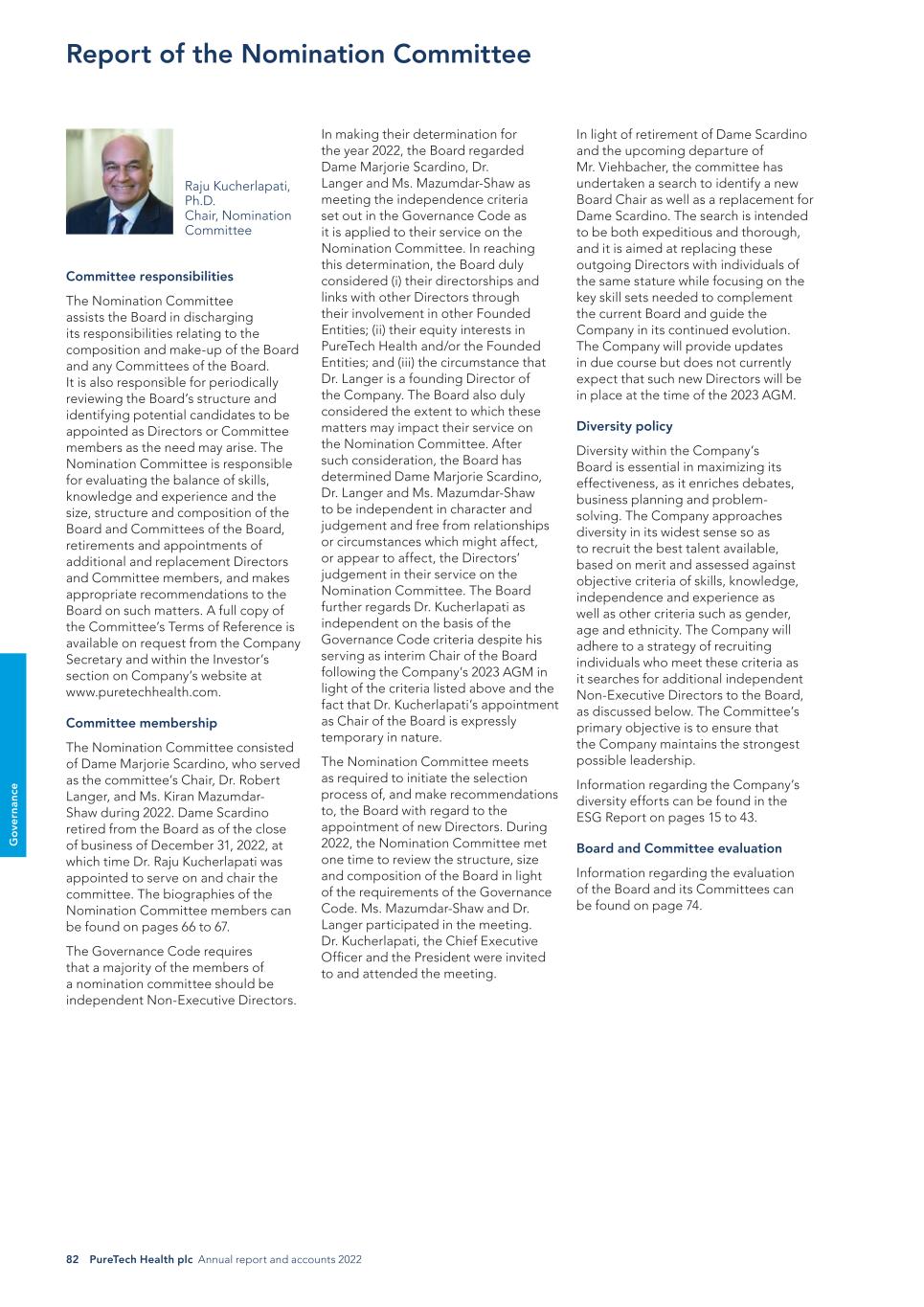 Report of the Nomination Committee

Raju Kucherlapati, Ph.D.
Chair, Nomination Committee

Committee responsibilities

The Nomination Committee assists the Board in discharging its responsibilities relating to the composition and make-up of the Board and any Committees of the Board. It is also responsible for periodically reviewing the Board's structure and identifying potential candidates to be appointed as Directors or Committee members as the need may arise. The Nomination Committee is responsible for evaluating the balance of skills, knowledge and experience and the size, structure and composition of the Board and Committees of the Board, retirements and appointments of additional and replacement Directors and Committee members, and makes appropriate recommendations to the Board on such matters. A full copy of the Committee's Terms of Reference is available on request from the Company Secretary and within the Investor's section on Company's website at www.puretechhealth.com.

Committee membership

The Nomination Committee consisted of Dame Marjorie Scardino, who served as the committee's Chair, Dr. Robert Langer, and Ms. Kiran Mazumdar-Shaw during 2022. Dame Scardino retired from the Board as of the close of business of December 31, 2022, at which time Dr. Raju Kucherlapati was appointed to serve on and chair the committee. The biographies of the Nomination Committee members can be found on pages 66 to 67.

The Governance Code requires that a majority of the members of a nomination committee should be independent Non-Executive Directors.

In making their determination for the year 2022, the Board regarded Dame Marjorie Scardino, Dr. Langer and Ms. Mazumdar-Shaw as meeting the independence criteria set out in the Governance Code as it is applied to their service on the Nomination Committee. In reaching this determination, the Board duly considered (i) their directorships and links with other Directors through their involvement in other Founded Entities; (ii) their equity interests in PureTech Health and/or the Founded Entities; and (iii) the circumstance that Dr. Langer is a founding Director of the Company. The Board also duly considered the extent to which these matters may impact their service on the Nomination Committee. After such consideration, the Board has determined Dame Marjorie Scardino, Dr. Langer and Ms. Mazumdar-Shaw to be independent in character and judgement and free from relationships or circumstances which might affect, or appear to affect, the Directors' judgement in their service on the Nomination Committee. The Board further regards Dr. Kucherlapati as independent on the basis of the Governance Code criteria despite his serving as interim Chair of the Board following the Company's 2023 AGM in light of the criteria listed above and the fact that Dr. Kucherlapati's appointment as Chair of the Board is expressly temporary in nature.

The Nomination Committee meets as required to initiate the selection process of, and make recommendations to, the Board with regard to the appointment of new Directors. During 2022, the Nomination Committee met one time to review the structure, size and composition of the Board in light of the requirements of the Governance Code. Ms. Mazumdar-Shaw and Dr. Langer participated in the meeting. Dr. Kucherlapati, the Chief Executive Officer and the President were invited to and attended the meeting.

In light of retirement of Dame Scardino and the upcoming departure of Mr. Viehbacher, the committee has undertaken a search to identify a new Board Chair as well as a replacement for Dame Scardino. The search is intended to be both expeditious and thorough, and it is aimed at replacing these outgoing Directors with individuals of the same stature while focusing on the key skill sets needed to complement the current Board and guide the Company in its continued evolution. The Company will provide updates in due course but does not currently expect that such new Directors will be in place at the time of the 2023 AGM.

Diversity policy

Diversity within the Company's Board is essential in maximizing its effectiveness, as it enriches debates, business planning and problem-solving. The Company approaches diversity in its widest sense so as to recruit the best talent available, based on merit and assessed against objective criteria of skills, knowledge, independence and experience as well as other criteria such as gender, age and ethnicity. The Company will adhere to a strategy of recruiting individuals who meet these criteria as it searches for additional independent Non-Executive Directors to the Board, as discussed below. The Committee's primary objective is to ensure that the Company maintains the strongest possible leadership.

Information regarding the Company's diversity efforts can be found in the ESG Report on pages 15 to 43.

Board and Committee evaluation

Information regarding the evaluation of the Board and its Committees can be found on page 74.

Governance

82 PureTech Health plc Annual report and accounts 2022